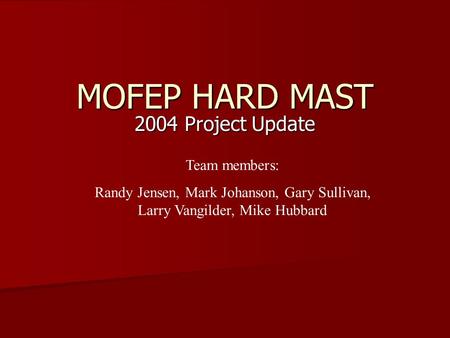 MOFEP HARD MAST
2004 Project Update

Team members:

Randy Jensen, Mark Johanson, Gary Sullivan, Larry Vangilder, Mike Hubbard